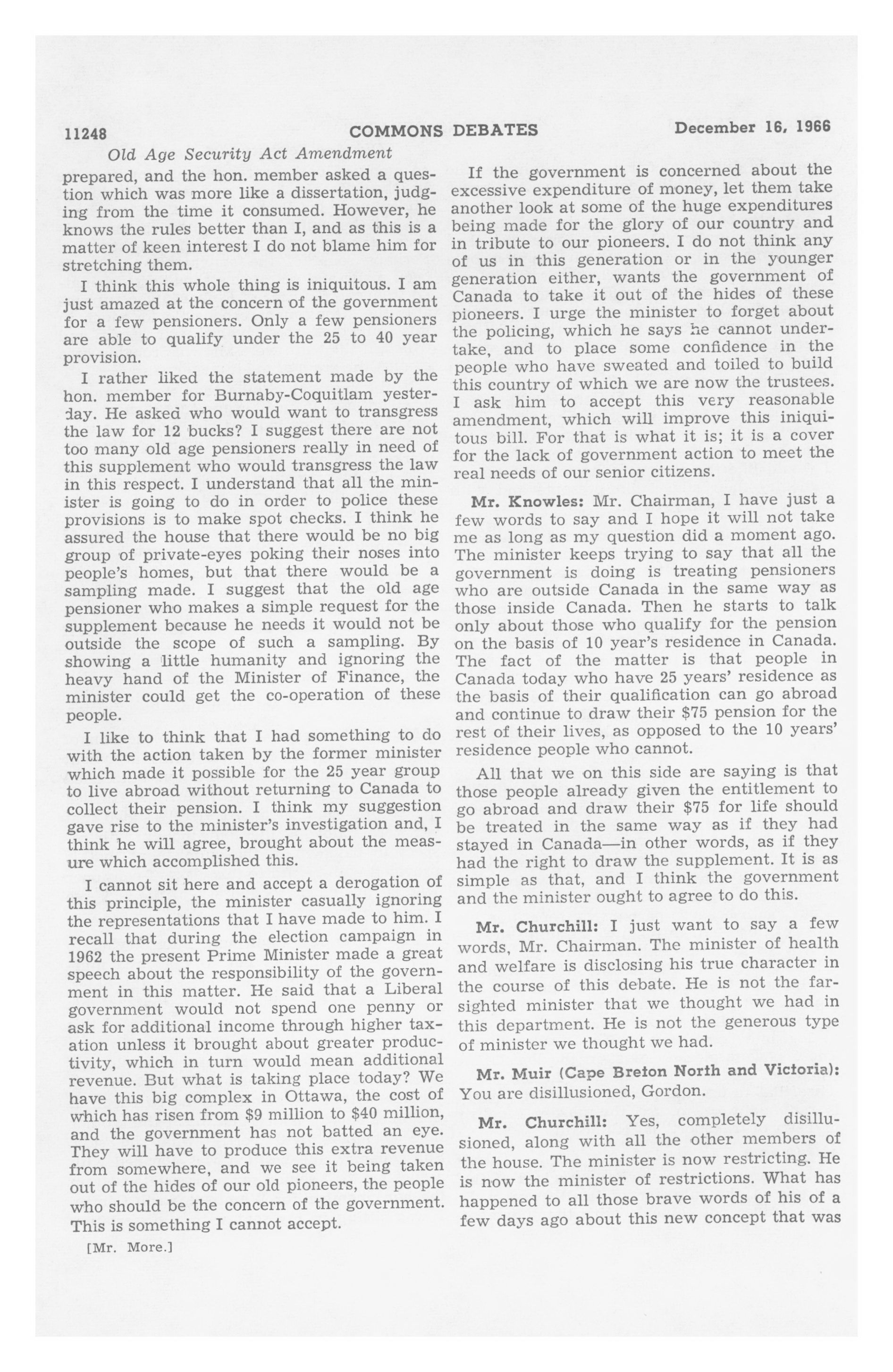 11248 COMMONS DEBATES December 16, 1966

Old Age Security Act Amendment

prepared, and the hon. member asked a question which was more like a dissertation, judging from the time it consumed. However, he knows the rules better than I, and as this is a matter of keen interest I do not blame him for stretching them.

I think this whole thing is iniquitous. I am just amazed at the concern of the government for a few pensioners. Only a few pensioners are able to qualify under the 25 to 40 year provision.

I rather liked the statement made by the hon. member for Burnaby-Coquitlam yesterday. He asked who would want to transgress the law for 12 bucks? I suggest there are not too many old age pensioners really in need of this supplement who would transgress the law in this respect. I understand that all the minister is going to do in order to police these provisions is to make spot checks. I think he assured the house that there would be no big group of private-eyes poking their noses into people's homes, but that there would be a sampling made. I suggest that the old age pensioner who makes a simple request for the supplement because he needs it would not be outside the scope of such a sampling. By showing a little humanity and ignoring the heavy hand of the Minister of Finance, the minister could get the co-operation of these people.

I like to think that I had something to do with the action taken by the former minister which made it possible for the 25 year group to live abroad without returning to Canada to collect their pension. I think my suggestion gave rise to the minister's investigation and, I think he will agree, brought about the measure which accomplished this.

I cannot sit here and accept a derogation of this principle, the minister casually ignoring the representations that I have made to him. I recall that during the election campaign in 1962 the present Prime Minister made a great speech about the responsibility of the government in this matter. He said that a Liberal government would not spend one penny or ask for additional income through higher taxation unless it brought about greater productivity, which in turn would mean additional revenue. But what is taking place today? We have this big complex in Ottawa, the cost of which has risen from $9 million to $40 million, and the government has not batted an eye. They will have to produce this extra revenue from somewhere, and we see it being taken out of the hides of our old pioneers, the people who should be the concern of the government. This is something I cannot accept.

[Mr. More.]

If the government is concerned about the excessive expenditure of money, let them take another look at some of the huge expenditures being made for the glory of our country and in tribute to our pioneers. I do not think any of us in this generation or in the younger generation either, wants the government of Canada to take it out of the hides of these pioneers. I urge the minister to forget about the policing, which he says he cannot undertake, and to place some confidence in the people who have sweated and toiled to build this country of which we are now the trustees. I ask him to accept this very reasonable amendment, which will improve this iniquitous bill. For that is what it is; it is a cover for the lack of government action to meet the real needs of our senior citizens.

Mr. Knowles: Mr. Chairman, I have just a few words to say and I hope it will not take me as long as my question did a moment ago. The minister keeps trying to say that all the government is doing is treating pensioners who are outside Canada in the same way as those inside Canada. Then he starts to talk only about those who qualify for the pension on the basis of 10 year's residence in Canada. The fact of the matter is that people in Canada today who have 25 years' residence as the basis of their qualification can go abroad and continue to draw their $75 pension for the rest of their lives, as opposed to the 10 years' residence people who cannot.

All that we on this side are saying is that those people already given the entitlement to go abroad and draw their $75 for life should be treated in the same way as if they had stayed in Canada—in other words, as if they had the right to draw the supplement. It is as simple as that, and I think the government and the minister ought to agree to do this.

Mr. Churchill: I just want to say a few words, Mr. Chairman. The minister of health and welfare is disclosing his true character in the course of this debate. He is not the farsighted minister that we thought we had in this department. He is not the generous type of minister we thought we had.

Mr. Muir (Cape Breton North and Victoria): You are disillusioned, Gordon.

Mr. Churchill: Yes, completely disillusioned, along with all the other members of the house. The minister is now restricting. He is now the minister of restrictions. What has happened to all those brave words of his of a few days ago about this new concept that was